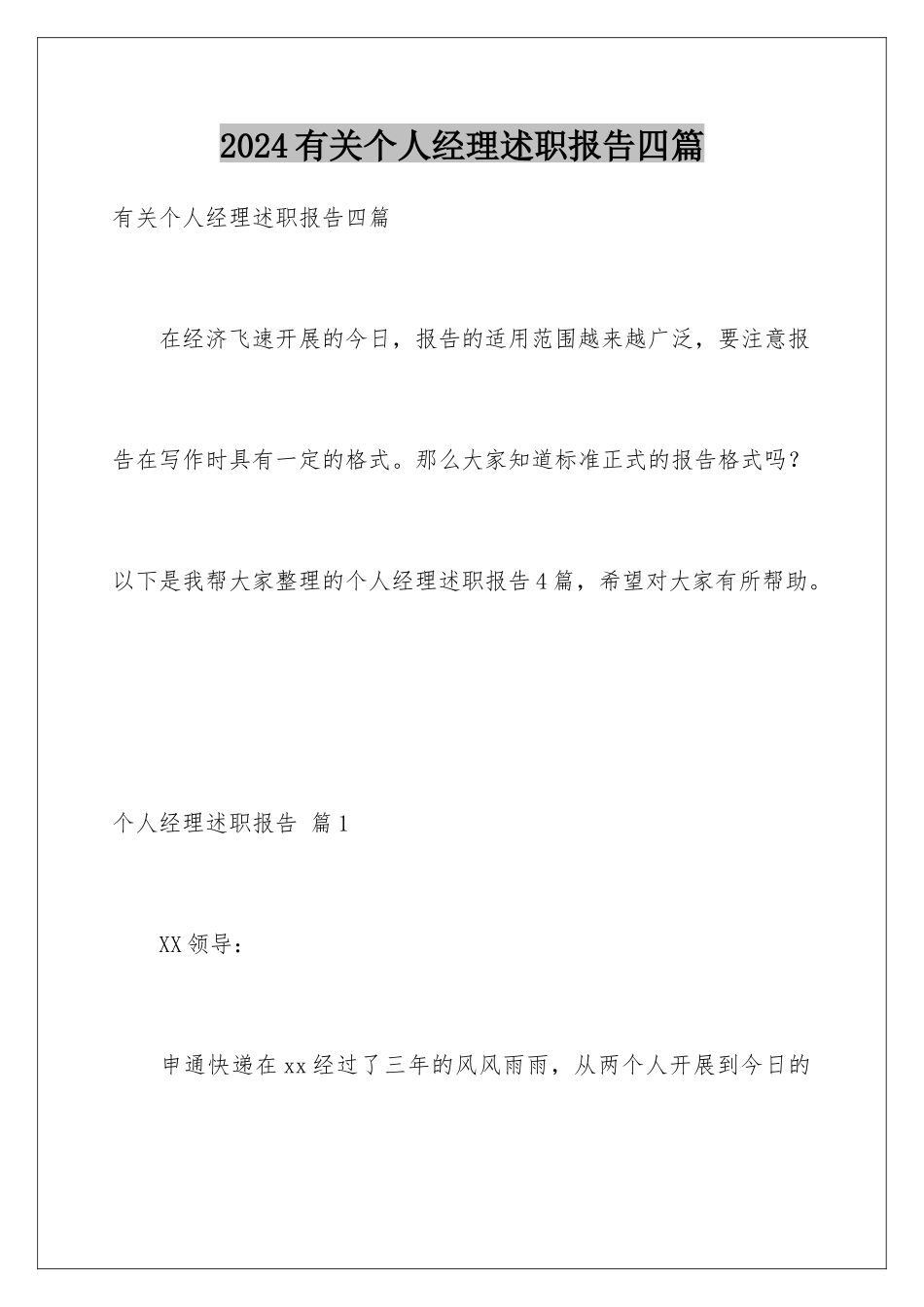 2024有关个人经理述职报告四篇

有关个人经理述职报告四篇

在经济飞速开展的今日，报告的适用范围越来越广泛，要注意报告在写作时具有一定的格式。那么大家知道标准正式的报告格式吗？以下是我帮大家整理的个人经理述职报告4篇，希望对大家有所帮助。

个人经理述职报告 篇1

XX领导：

申通快递在xx经过了三年的风风雨雨，从两个人开展到今日的